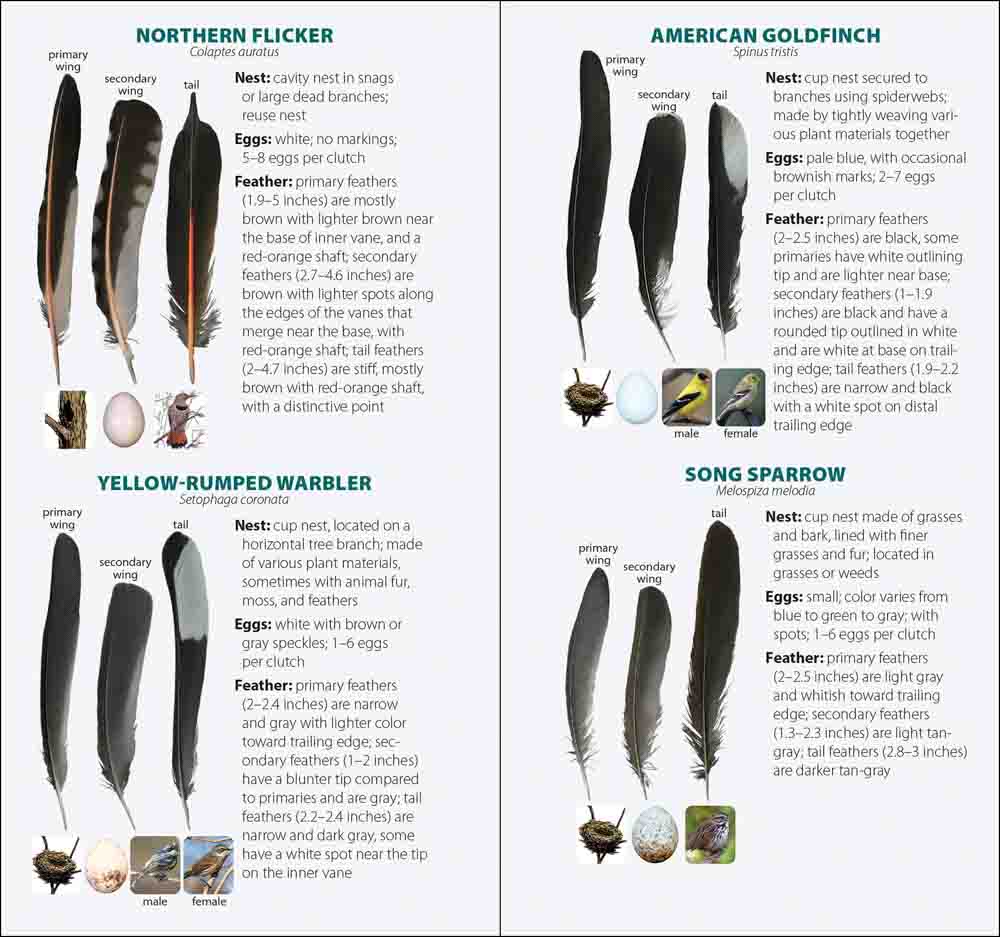 NORTHERN FLICKER
Colaptes auratus

primary wing
secondary wing
tail

Nest: cavity nest in snags or large dead branches; reuse nest

Eggs: white; no markings; 5–8 eggs per clutch

Feather: primary feathers (1.9–5 inches) are mostly brown with lighter brown near the base of inner vane, and a red-orange shaft; secondary feathers (2.7–4.6 inches) are brown with lighter spots along the edges of the vanes that merge near the base, with red-orange shaft; tail feathers (2–4.7 inches) are stiff, mostly brown with red-orange shaft, with a distinctive point

YELLOW-RUMPED WARBLER
Setophaga coronata

primary wing
secondary wing
tail

Nest: cup nest, located on a horizontal tree branch; made of various plant materials, sometimes with animal fur, moss, and feathers

Eggs: white with brown or gray speckles; 1–6 eggs per clutch

Feather: primary feathers (2–2.4 inches) are narrow and gray with lighter color toward trailing edge; secondary feathers (1–2 inches) have a blunter tip compared to primaries and are gray; tail feathers (2.2–2.4 inches) are narrow and dark gray, some have a white spot near the tip on the inner vane

male
female

AMERICAN GOLDFINCH
Spinus tristis

primary wing
secondary wing
tail

Nest: cup nest secured to branches using spiderwebs; made by tightly weaving various plant materials together

Eggs: pale blue, with occasional brownish marks; 2–7 eggs per clutch

Feather: primary feathers (2–2.5 inches) are black, some primaries have white outlining tip and are lighter near base; secondary feathers (1–1.9 inches) are black and have a rounded tip outlined in white and are white at base on trailing edge; tail feathers (1.9–2.2 inches) are narrow and black with a white spot on distal trailing edge

male
female

SONG SPARROW
Melospiza melodia

primary wing
secondary wing
tail

Nest: cup nest made of grasses and bark, lined with finer grasses and fur; located in grasses or weeds

Eggs: small; color varies from blue to green to gray; with spots; 1–6 eggs per clutch

Feather: primary feathers (2–2.5 inches) are light gray and whitish toward trailing edge; secondary feathers (1.3–2.3 inches) are light tan-gray; tail feathers (2.8–3 inches) are darker tan-gray